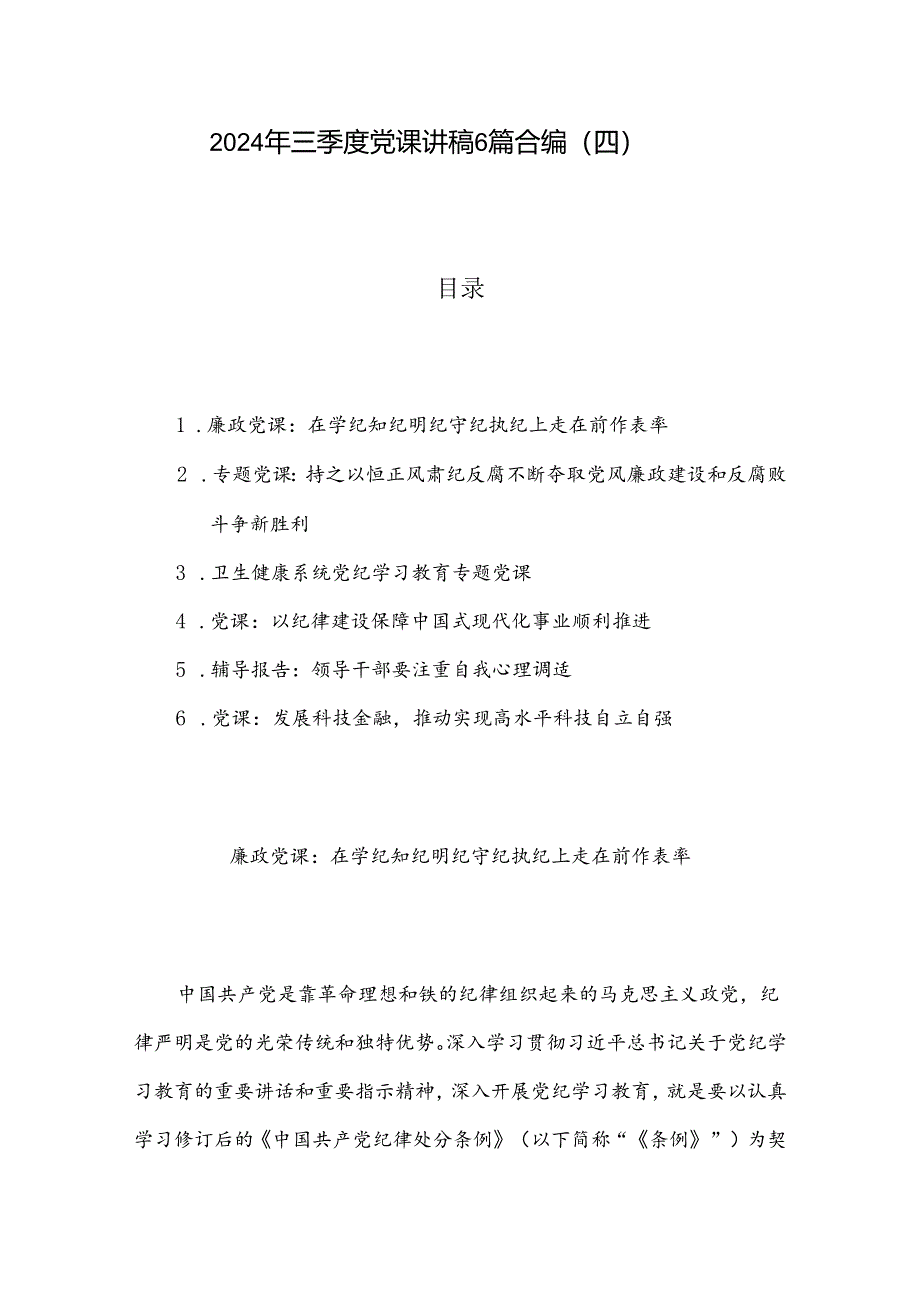 2024年三季度党课讲稿6篇合编（四）

目录

1．廉政党课：在学纪知纪明纪守纪执纪上走在前作表率

2．专题党课：持之以恒正风肃纪反腐不断夺取党风廉政建设和反腐败斗争新胜利

3．卫生健康系统党纪学习教育专题党课

4．党课：以纪律建设保障中国式现代化事业顺利推进

5．辅导报告：领导干部要注重自我心理调适

6．党课：发展科技金融，推动实现高水平科技自立自强

廉政党课：在学纪知纪明纪守纪执纪上走在前作表率

中国共产党是靠革命理想和铁的纪律组织起来的马克思主义政党，纪律严明是党的光荣传统和独特优势。深入学习贯彻习近平总书记关于党纪学习教育的重要讲话和重要指示精神，深入开展党纪学习教育，就是要以认真学习修订后的《中国共产党纪律处分条例》（以下简称“《条例》”）为契